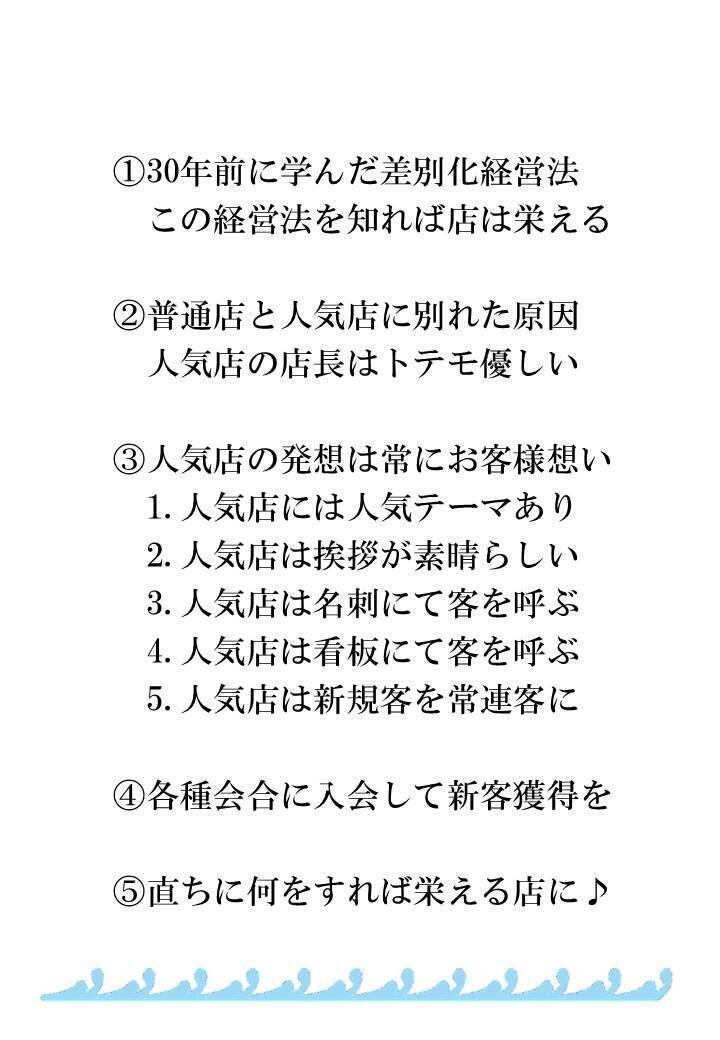 ①30年前に学んだ差別化経営法
この経営法を知れば店は栄える

②普通店と人気店に別れた原因
人気店の店長はトテモ優しい

③人気店の発想は常にお客様想い
1. 人気店には人気テーマあり
2. 人気店は挨拶が素晴らしい
3. 人気店は名刺にて客を呼ぶ
4. 人気店は看板にて客を呼ぶ
5. 人気店は新規客を常連客に

④各種会合に入会して新客獲得を

⑤直ちに何をすれば栄える店に♪